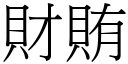 財賄